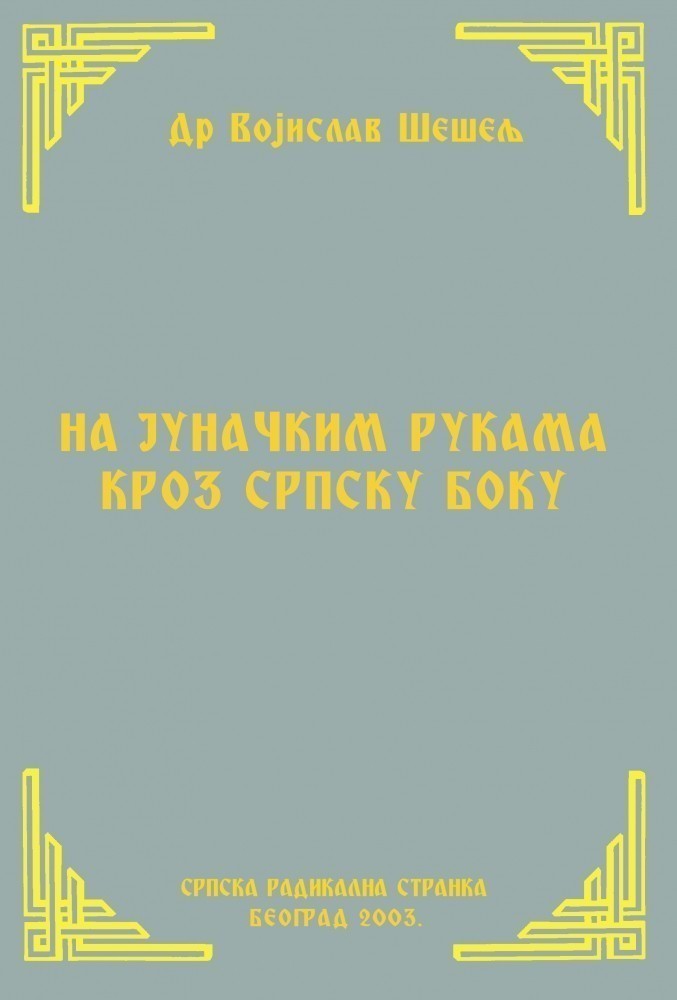 Др Војислав Шешељ

НА ЈУНАЧКИМ РУКАМА
КРОЗ СРПСКУ БОКУ

СРПСКА РАДИКАЛНА СТРАНКА
БЕОГРАД 2003.